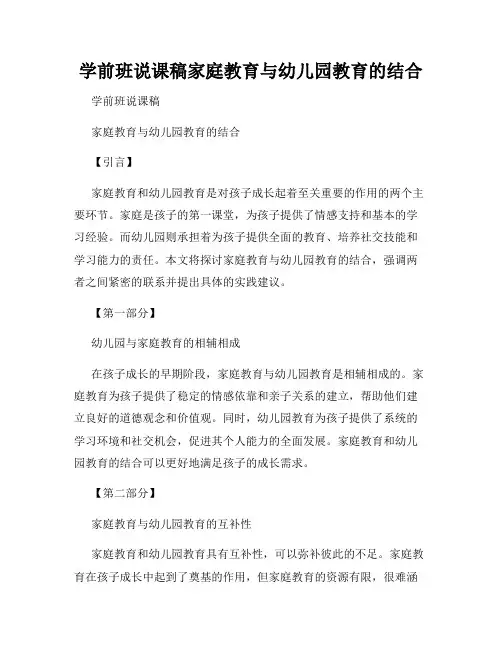 学前班说课稿家庭教育与幼儿园教育的结合

学前班说课稿

家庭教育与幼儿园教育的结合

【引言】

家庭教育和幼儿园教育是对孩子成长起着至关重要的作用的两个主要环节。家庭是孩子的第一课堂，为孩子提供了情感支持和基本的学习经验。而幼儿园则承担着为孩子提供全面的教育、培养社交技能和学习能力的责任。本文将探讨家庭教育与幼儿园教育的结合，强调两者之间紧密的联系并提出具体的实践建议。

【第一部分】

幼儿园与家庭教育的相辅相成

在孩子成长的早期阶段，家庭教育与幼儿园教育是相辅相成的。家庭教育为孩子提供了稳定的情感依靠和亲子关系的建立，帮助他们建立良好的道德观念和价值观。同时，幼儿园教育为孩子提供了系统的学习环境和社交机会，促进其个人能力的全面发展。家庭教育和幼儿园教育的结合可以更好地满足孩子的成长需求。

【第二部分】

家庭教育与幼儿园教育的互补性

家庭教育和幼儿园教育具有互补性，可以弥补彼此的不足。家庭教育在孩子成长中起到了奠基的作用，但家庭教育的资源有限，很难涵